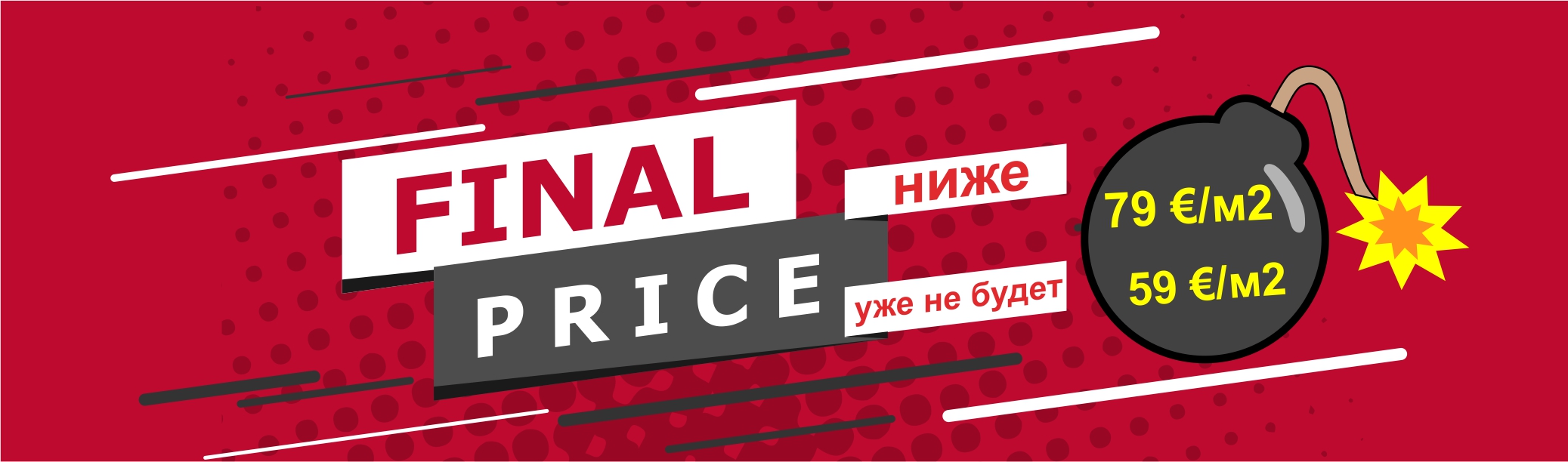 FINAL
PRICE

ниже
уже не будет

79 €/м2
59 €/м2